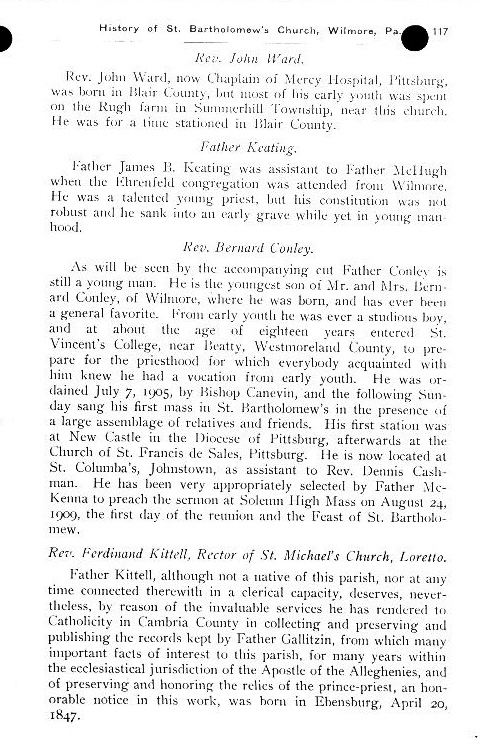 History of St. Bartholomew's Church, Wilmore, Pa. 117

Rev. John Ward.

Rev. John Ward, now Chaplain of Mercy Hospital, Pittsburg, was born in Blair County, but most of his early youth was spent on the Rugh farm in Summerhill Township, near this church. He was for a time stationed in Blair County.

Father Keating.

Father James B. Keating was assistant to Father McHugh when the Ehrenfeld congregation was attended from Wilmore. He was a talented young priest, but his constitution was not robust and he sank into an early grave while yet in young manhood.

Rev. Bernard Conley.

As will be seen by the accompanying cut Father Conley is still a young man. He is the youngest son of Mr. and Mrs. Bernard Conley, of Wilmore, where he was born, and has ever been a general favorite. From early youth he was ever a studious boy, and at about the age of eighteen years entered St. Vincent's College, near Beatty, Westmoreland County, to prepare for the priesthood for which everybody acquainted with him knew he had a vocation from early youth. He was ordained July 7, 1905, by Bishop Canevin, and the following Sunday sang his first mass in St. Bartholomew's in the presence of a large assemblage of relatives and friends. His first station was at New Castle in the Diocese of Pittsburg, afterwards at the Church of St. Francis de Sales, Pittsburg. He is now located at St. Columba's, Johnstown, as assistant to Rev. Dennis Cashman. He has been very appropriately selected by Father McKenna to preach the sermon at Solemn High Mass on August 24, 1909, the first day of the reunion and the Feast of St. Bartholomew.

Rev. Ferdinand Kittell, Rector of St. Michael's Church, Loretto.

Father Kittell, although not a native of this parish, nor at any time connected therewith in a clerical capacity, deserves, nevertheless, by reason of the invaluable services he has rendered to Catholicity in Cambria County in collecting and preserving and publishing the records kept by Father Gallitzin, from which many important facts of interest to this parish, for many years within the ecclesiastical jurisdiction of the Apostle of the Alleghenies, and of preserving and honoring the relics of the prince-priest, an honorable notice in this work, was born in Ebensburg, April 20, 1847.